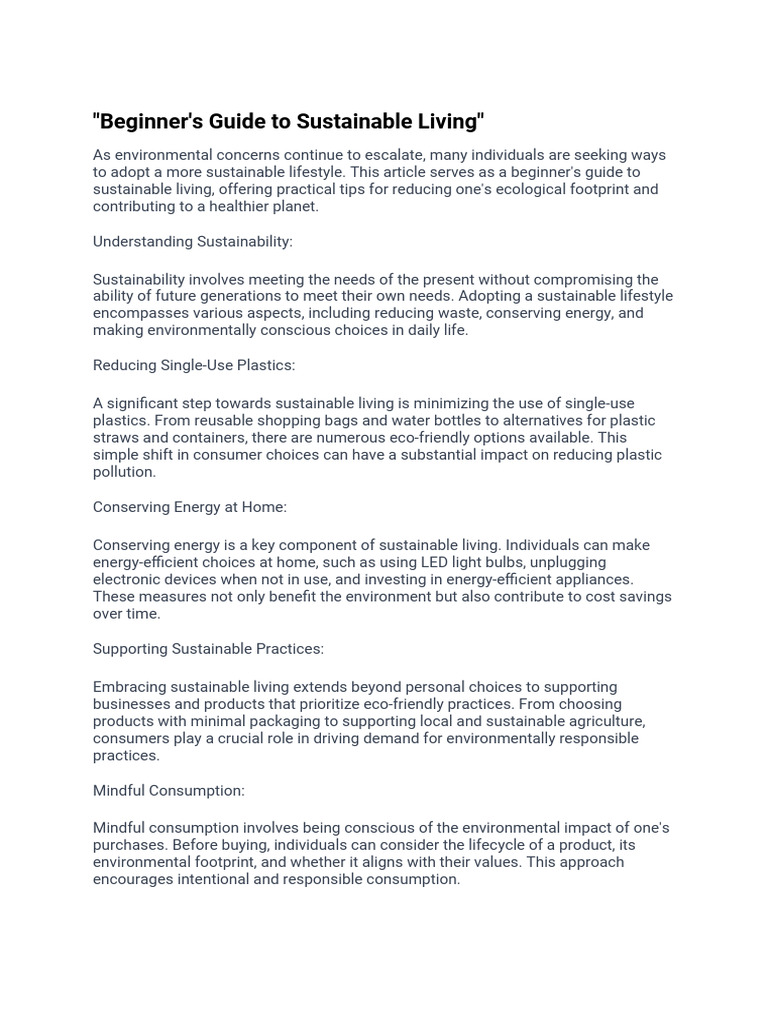 "Beginner's Guide to Sustainable Living"

As environmental concerns continue to escalate, many individuals are seeking ways to adopt a more sustainable lifestyle. This article serves as a beginner's guide to sustainable living, offering practical tips for reducing one's ecological footprint and contributing to a healthier planet.

Understanding Sustainability:

Sustainability involves meeting the needs of the present without compromising the ability of future generations to meet their own needs. Adopting a sustainable lifestyle encompasses various aspects, including reducing waste, conserving energy, and making environmentally conscious choices in daily life.

Reducing Single-Use Plastics:

A significant step towards sustainable living is minimizing the use of single-use plastics. From reusable shopping bags and water bottles to alternatives for plastic straws and containers, there are numerous eco-friendly options available. This simple shift in consumer choices can have a substantial impact on reducing plastic pollution.

Conserving Energy at Home:

Conserving energy is a key component of sustainable living. Individuals can make energy-efficient choices at home, such as using LED light bulbs, unplugging electronic devices when not in use, and investing in energy-efficient appliances. These measures not only benefit the environment but also contribute to cost savings over time.

Supporting Sustainable Practices:

Embracing sustainable living extends beyond personal choices to supporting businesses and products that prioritize eco-friendly practices. From choosing products with minimal packaging to supporting local and sustainable agriculture, consumers play a crucial role in driving demand for environmentally responsible practices.

Mindful Consumption:

Mindful consumption involves being conscious of the environmental impact of one's purchases. Before buying, individuals can consider the lifecycle of a product, its environmental footprint, and whether it aligns with their values. This approach encourages intentional and responsible consumption.